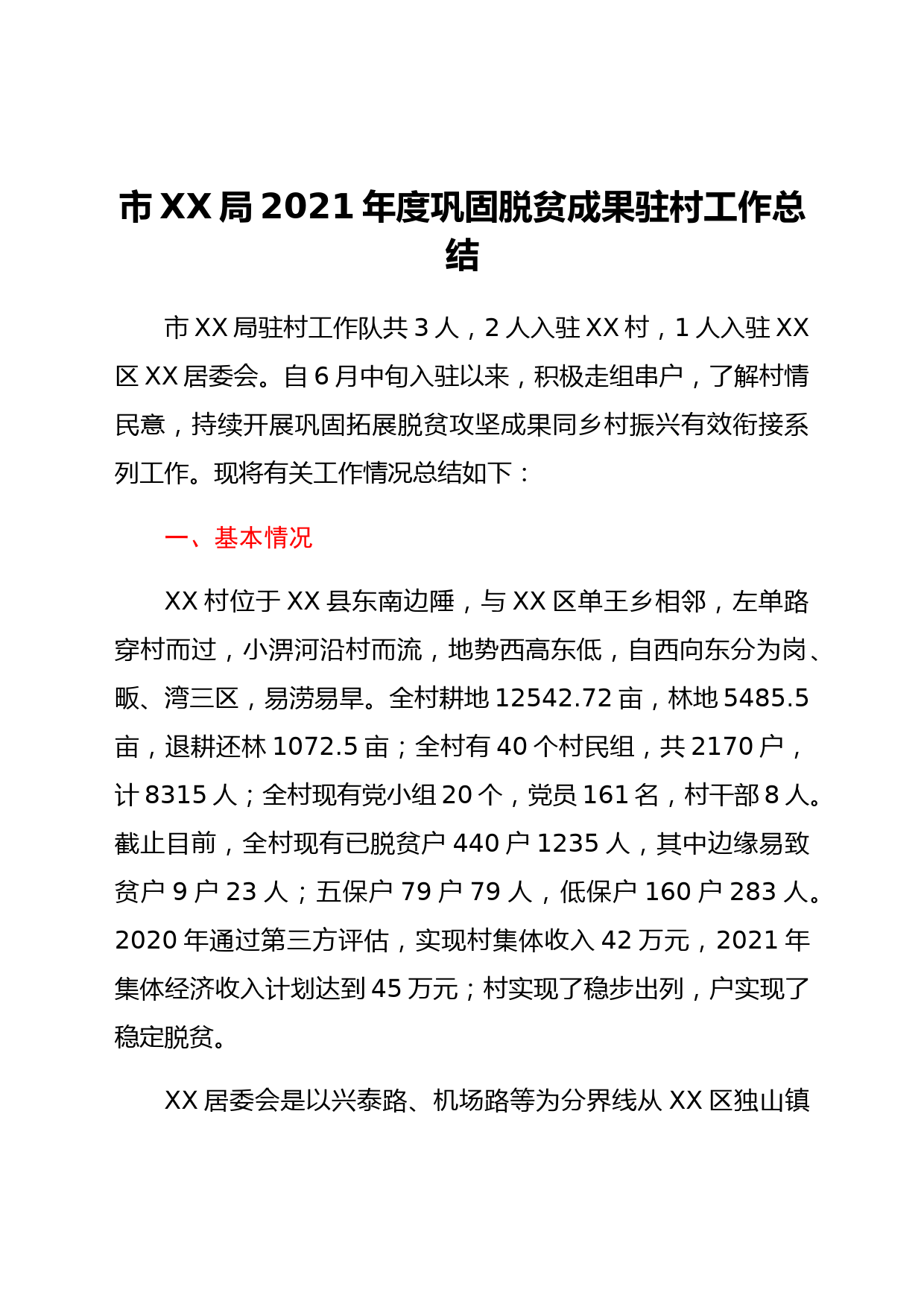 市 XX 局 2021 年度巩固脱贫成果驻村工作总结

市 XX 局驻村工作队共 3 人，2 人入驻 XX 村，1 人入驻 XX 区 XX 居委会。自 6 月中旬入驻以来，积极走组串户，了解村情民意，持续开展巩固拓展脱贫攻坚成果同乡村振兴有效衔接系列工作。现将有关工作情况总结如下：

一、基本情况

XX 村位于 XX 县东南边陲，与 XX 区单王乡相邻，左单路穿村而过，小淠河沿村而流，地势西高东低，自西向东分为岗、畈、湾三区，易涝易旱。全村耕地 12542.72 亩，林地 5485.5 亩，退耕还林 1072.5 亩；全村有 40 个村民组，共 2170 户，计 8315 人；全村现有党小组 20 个，党员 161 名，村干部 8 人。截止目前，全村现有已脱贫户 440 户 1235 人，其中边缘易致贫户 9 户 23 人；五保户 79 户 79 人，低保户 160 户 283 人。2020 年通过第三方评估，实现村集体收入 42 万元，2021 年集体经济收入计划达到 45 万元；村实现了稳步出列，户实现了稳定脱贫。

XX 居委会是以兴泰路、机场路等为分界线从 XX 区独山镇